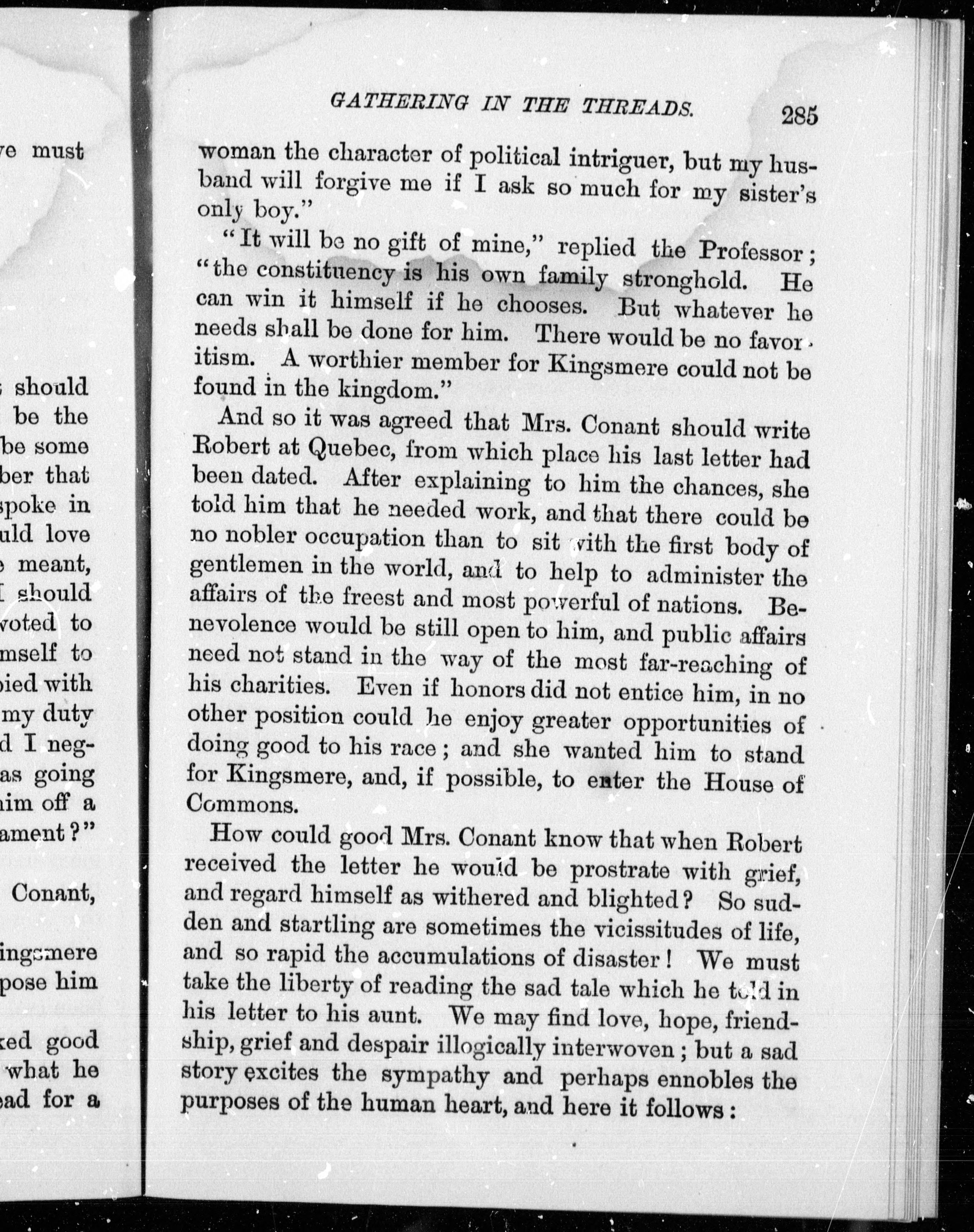 ve must

should
be the
be some
ber that
spoke in
uld love
meant,
I should
voted to
mself to
pied with
my duty
d I neg-
as going
him off a
ament?"

Conant,

ingsmere
pose him

ked good
what he
ead for a

GATHERING IN THE THREADS. 285

woman the character of political intriguer, but my husband will forgive me if I ask so much for my sister's only boy."

"It will be no gift of mine," replied the Professor; "the constituency is his own family stronghold. He can win it himself if he chooses. But whatever he needs shall be done for him. There would be no favoritism. A worthier member for Kingsmere could not be found in the kingdom."

And so it was agreed that Mrs. Conant should write Robert at Quebec, from which place his last letter had been dated. After explaining to him the chances, she told him that he needed work, and that there could be no nobler occupation than to sit with the first body of gentlemen in the world, and to help to administer the affairs of the freest and most powerful of nations. Benevolence would be still open to him, and public affairs need not stand in the way of the most far-reaching of his charities. Even if honors did not entice him, in no other position could he enjoy greater opportunities of doing good to his race; and she wanted him to stand for Kingsmere, and, if possible, to enter the House of Commons.

How could good Mrs. Conant know that when Robert received the letter he would be prostrate with grief, and regard himself as withered and blighted? So sudden and startling are sometimes the vicissitudes of life, and so rapid the accumulations of disaster! We must take the liberty of reading the sad tale which he told in his letter to his aunt. We may find love, hope, friendship, grief and despair illogically interwoven; but a sad story excites the sympathy and perhaps ennobles the purposes of the human heart, and here it follows: